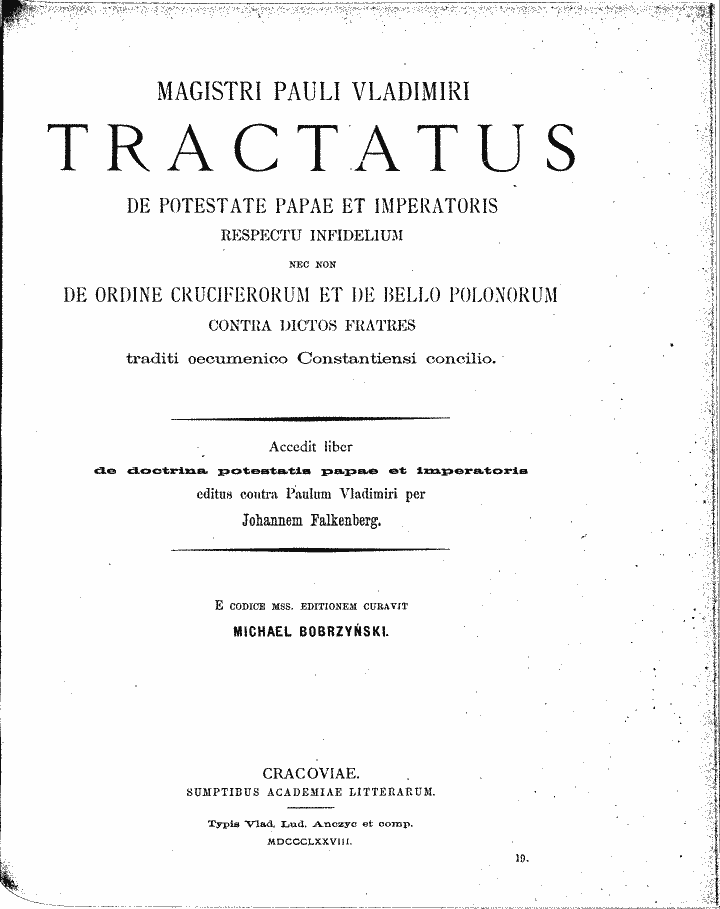 MAGISTRI PAULI VLADIMIRI

TRACTATUS

DE POTESTATE PAPAE ET IMPERATORIS
RESPECTU INFIDELIUM
NEC NON
DE ORDINE CRUCIFERORUM ET DE BELLO POLONORUM
CONTRA DICTOS FRATRES
traditi oecumenico Constantiensi concilio.

Accedit liber
de doctrina potestatis papae et imperatoris
editus contra Paulum Vladimiri per
Johannem Falkenberg.

E CODICE MSS. EDITIONEM CURAVIT
MICHAEL BOBRZYŃSKI.

CRACOVIAE.
SUMPTIBUS ACADEMIAE LITTERARUM.

Typis Vlad. Lud. Anczyc et comp.
MDCCCLXXVIII.

19.